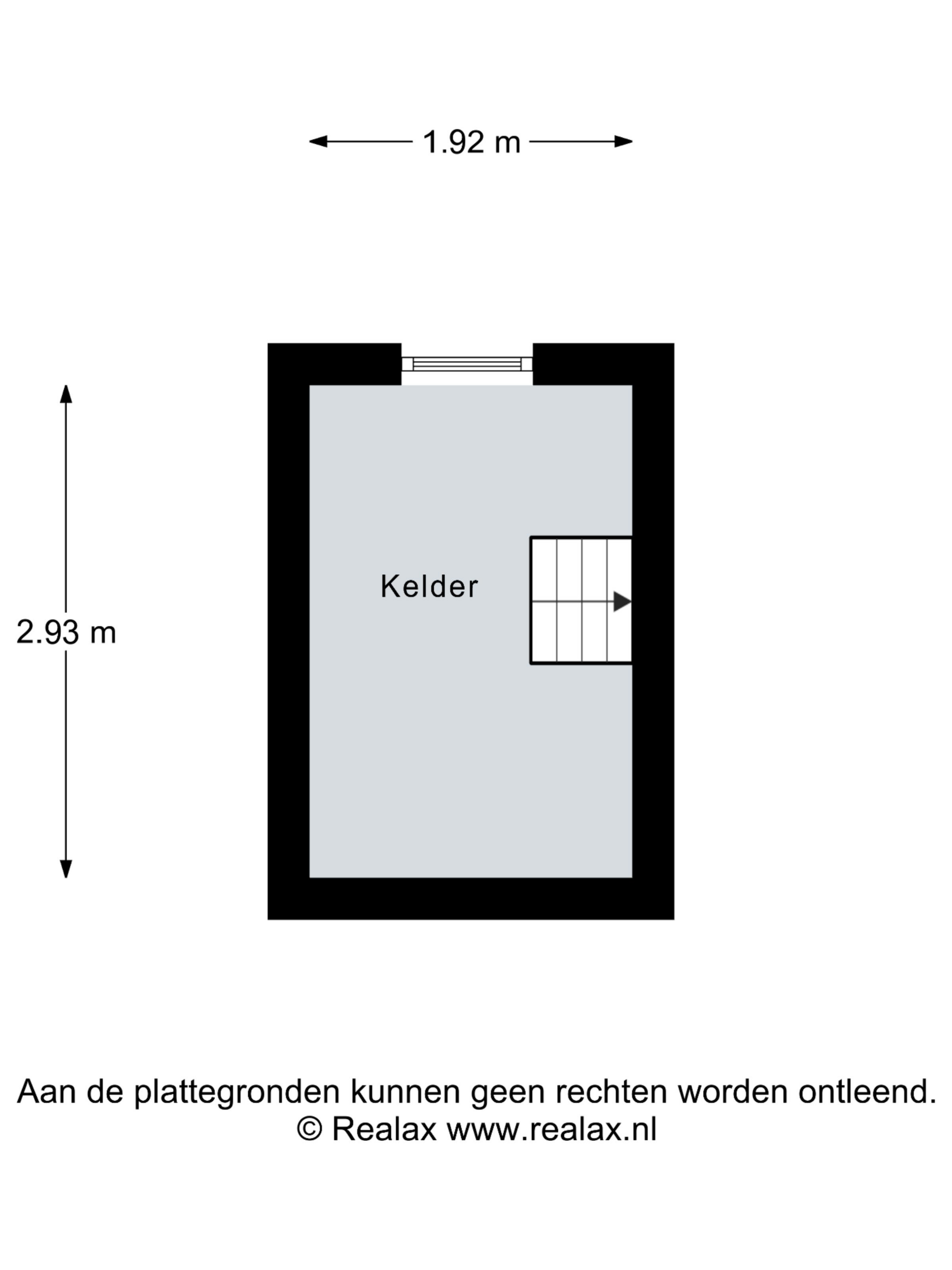 1.92 m

2.93 m

Kelder

Aan de plattegronden kunnen geen rechten worden ontleend.
© Realax www.realax.nl